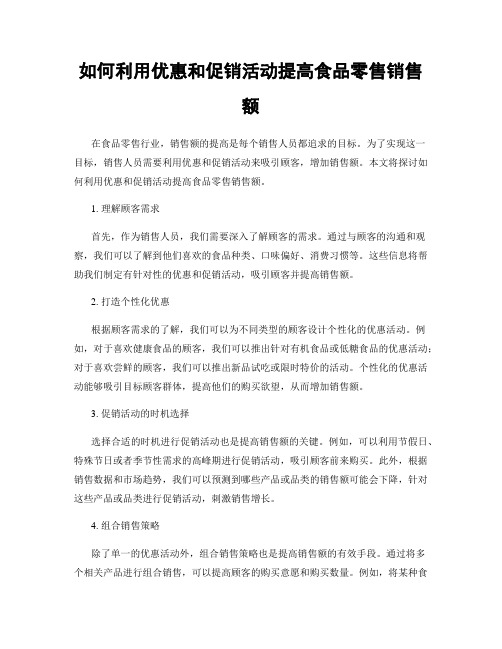 如何利用优惠和促销活动提高食品零售销售额

在食品零售行业，销售额的提高是每个销售人员都追求的目标。为了实现这一目标，销售人员需要利用优惠和促销活动来吸引顾客，增加销售额。本文将探讨如何利用优惠和促销活动提高食品零售销售额。

1. 理解顾客需求

首先，作为销售人员，我们需要深入了解顾客的需求。通过与顾客的沟通和观察，我们可以了解到他们喜欢的食品种类、口味偏好、消费习惯等。这些信息将帮助我们制定有针对性的优惠和促销活动，吸引顾客并提高销售额。

2. 打造个性化优惠

根据顾客需求的了解，我们可以为不同类型的顾客设计个性化的优惠活动。例如，对于喜欢健康食品的顾客，我们可以推出针对有机食品或低糖食品的优惠活动；对于喜欢尝鲜的顾客，我们可以推出新品试吃或限时特价的活动。个性化的优惠活动能够吸引目标顾客群体，提高他们的购买欲望，从而增加销售额。

3. 促销活动的时机选择

选择合适的时机进行促销活动也是提高销售额的关键。例如，可以利用节假日、特殊节日或者季节性需求的高峰期进行促销活动，吸引顾客前来购买。此外，根据销售数据和市场趋势，我们可以预测到哪些产品或品类的销售额可能会下降，针对这些产品或品类进行促销活动，刺激销售增长。

4. 组合销售策略

除了单一的优惠活动外，组合销售策略也是提高销售额的有效手段。通过将多个相关产品进行组合销售，可以提高顾客的购买意愿和购买数量。例如，将某种食